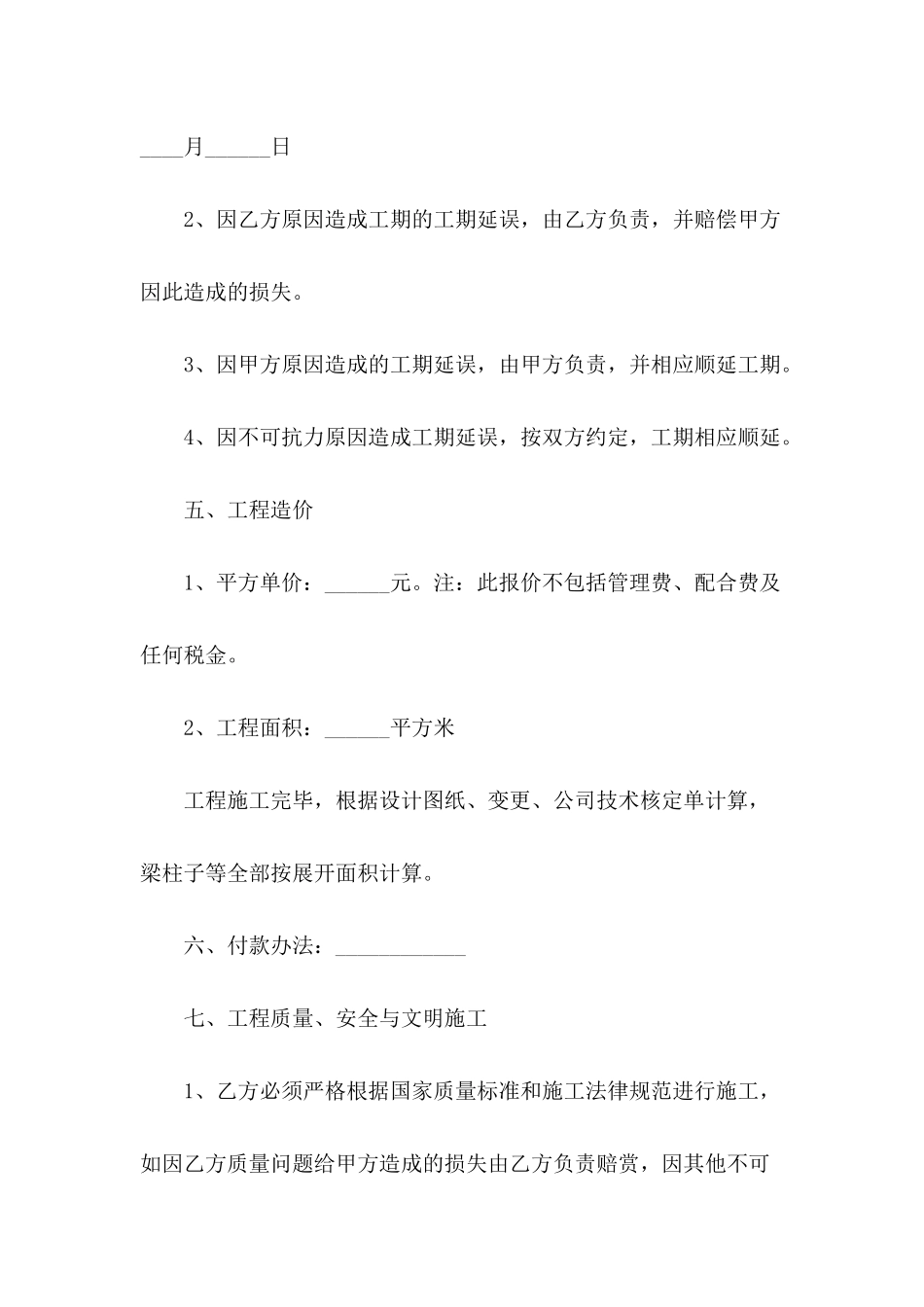 ____月______日

2、因乙方原因造成工期的工期延误，由乙方负责，并赔偿甲方因此造成的损失。

3、因甲方原因造成的工期延误，由甲方负责，并相应顺延工期。

4、因不可抗力原因造成工期延误，按双方约定，工期相应顺延。

五、工程造价

1、平方单价：______元。注：此报价不包括管理费、配合费及任何税金。

2、工程面积：______平方米

工程施工完毕，根据设计图纸、变更、公司技术核定单计算，梁柱子等全部按展开面积计算。

六、付款办法：____________

七、工程质量、安全与文明施工

1、乙方必须严格根据国家质量标准和施工法律规范进行施工，如因乙方质量问题给甲方造成的损失由乙方负责赔赏，因其他不可